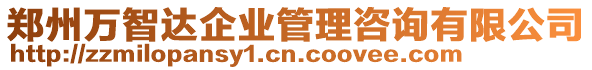 郑州万智达企业管理咨询有限公司
http://zzmilopansy1.cn.coovee.com